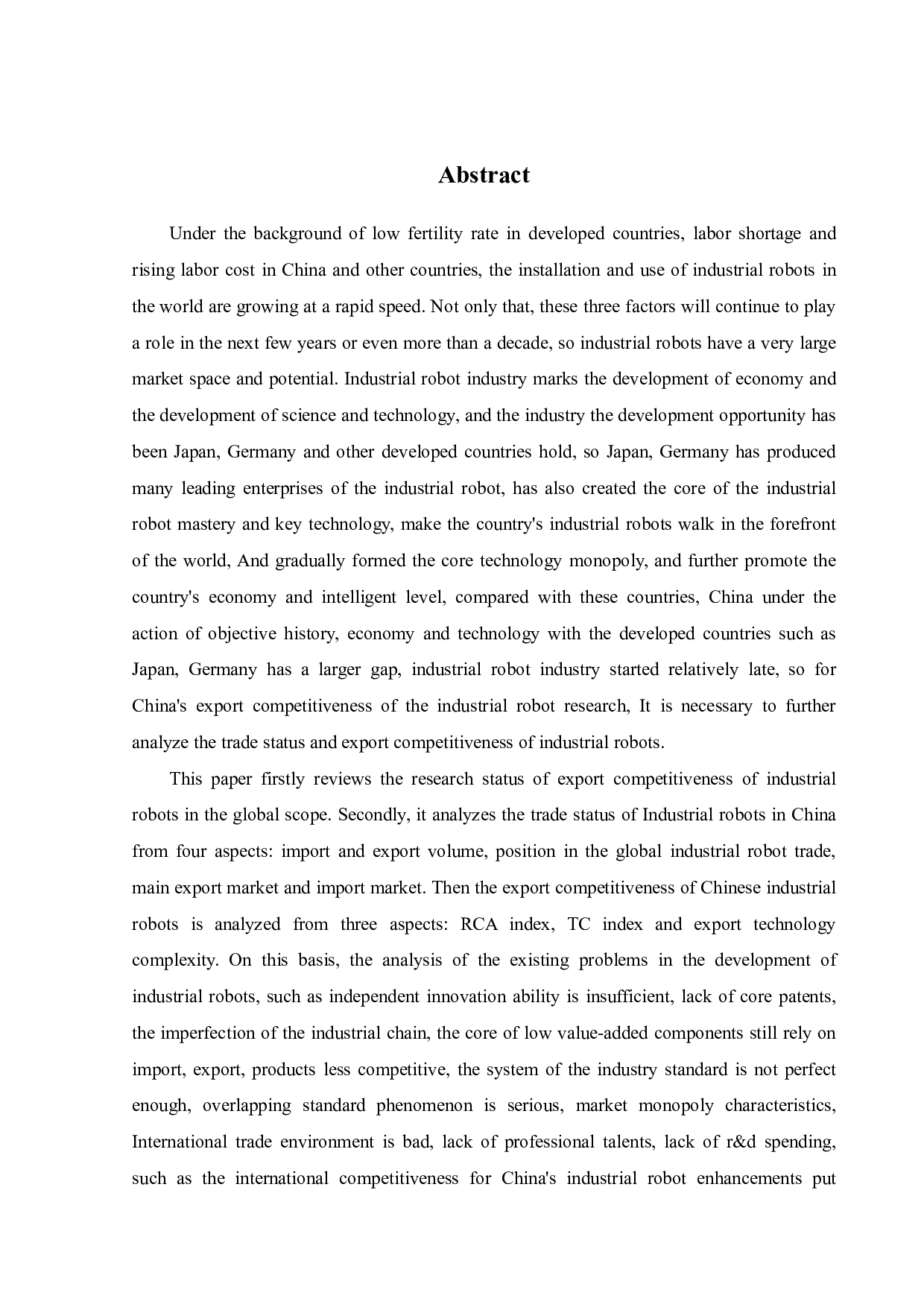 Abstract

Under the background of low fertility rate in developed countries, labor shortage and rising labor cost in China and other countries, the installation and use of industrial robots in the world are growing at a rapid speed. Not only that, these three factors will continue to play a role in the next few years or even more than a decade, so industrial robots have a very large market space and potential. Industrial robot industry marks the development of economy and the development of science and technology, and the industry the development opportunity has been Japan, Germany and other developed countries hold, so Japan, Germany has produced many leading enterprises of the industrial robot, has also created the core of the industrial robot mastery and key technology, make the country's industrial robots walk in the forefront of the world, And gradually formed the core technology monopoly, and further promote the country's economy and intelligent level, compared with these countries, China under the action of objective history, economy and technology with the developed countries such as Japan, Germany has a larger gap, industrial robot industry started relatively late, so for China's export competitiveness of the industrial robot research, It is necessary to further analyze the trade status and export competitiveness of industrial robots.

This paper firstly reviews the research status of export competitiveness of industrial robots in the global scope. Secondly, it analyzes the trade status of Industrial robots in China from four aspects: import and export volume, position in the global industrial robot trade, main export market and import market. Then the export competitiveness of Chinese industrial robots is analyzed from three aspects: RCA index, TC index and export technology complexity. On this basis, the analysis of the existing problems in the development of industrial robots, such as independent innovation ability is insufficient, lack of core patents, the imperfection of the industrial chain, the core of low value-added components still rely on import, export, products less competitive, the system of the industry standard is not perfect enough, overlapping standard phenomenon is serious, market monopoly characteristics, International trade environment is bad, lack of professional talents, lack of r&d spending, such as the international competitiveness for China's industrial robot enhancements put